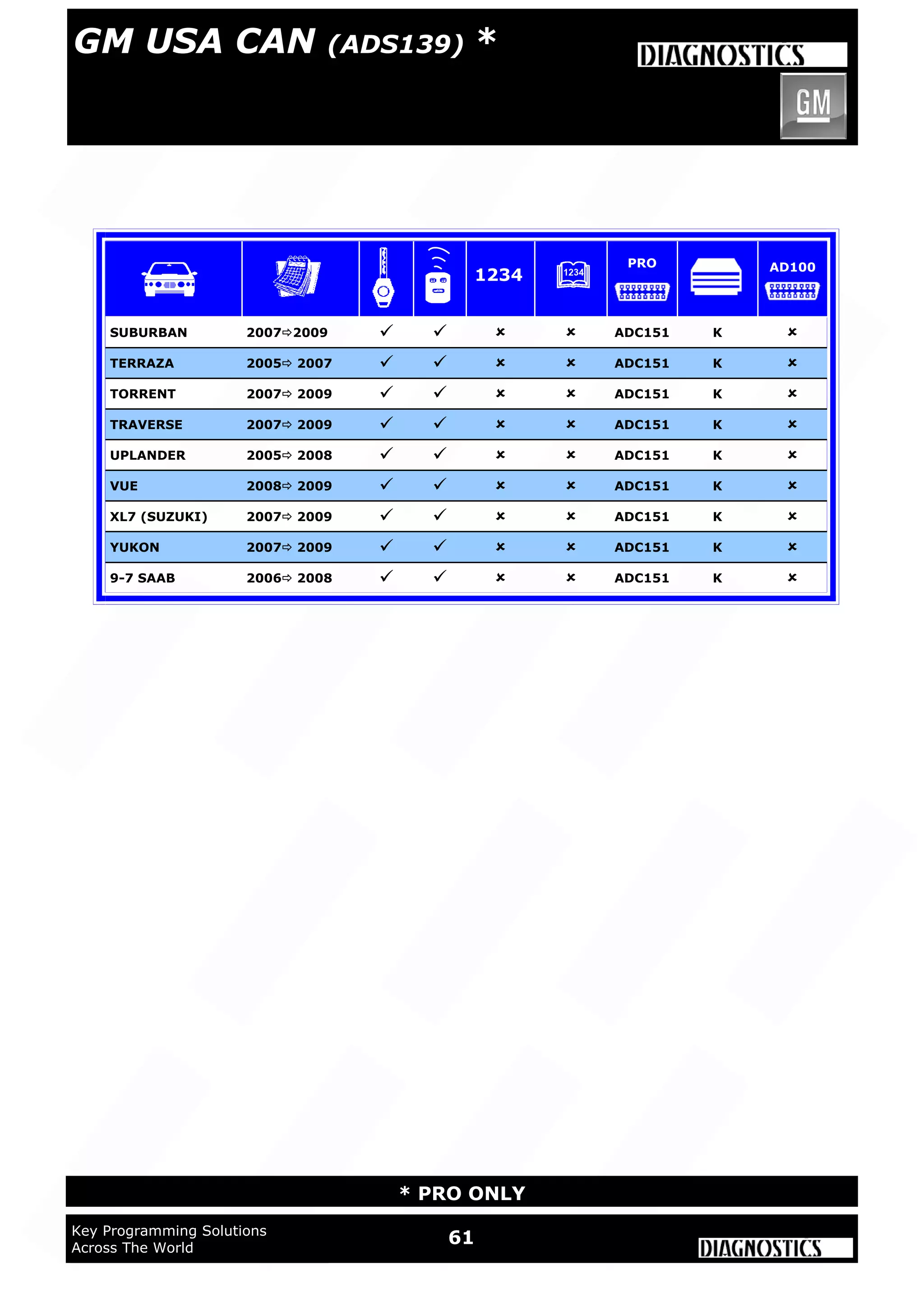 GM USA CAN (ADS139) *

DIAGNOSTICS

GM

| | | | | 1234 | 1234 | PRO | | AD100 |
|---|---|---|---|---|---|---|---|---|
| SUBURBAN | 2007⇨2009 | ✓ | ✓ | × | × | ADC151 | K | × |
| TERRAZA | 2005⇨ 2007 | ✓ | ✓ | × | × | ADC151 | K | × |
| TORRENT | 2007⇨ 2009 | ✓ | ✓ | × | × | ADC151 | K | × |
| TRAVERSE | 2007⇨ 2009 | ✓ | ✓ | × | × | ADC151 | K | × |
| UPLANDER | 2005⇨ 2008 | ✓ | ✓ | × | × | ADC151 | K | × |
| VUE | 2008⇨ 2009 | ✓ | ✓ | × | × | ADC151 | K | × |
| XL7 (SUZUKI) | 2007⇨ 2009 | ✓ | ✓ | × | × | ADC151 | K | × |
| YUKON | 2007⇨ 2009 | ✓ | ✓ | × | × | ADC151 | K | × |
| 9-7 SAAB | 2006⇨ 2008 | ✓ | ✓ | × | × | ADC151 | K | × |

* PRO ONLY

Key Programming Solutions
Across The World

61

DIAGNOSTICS